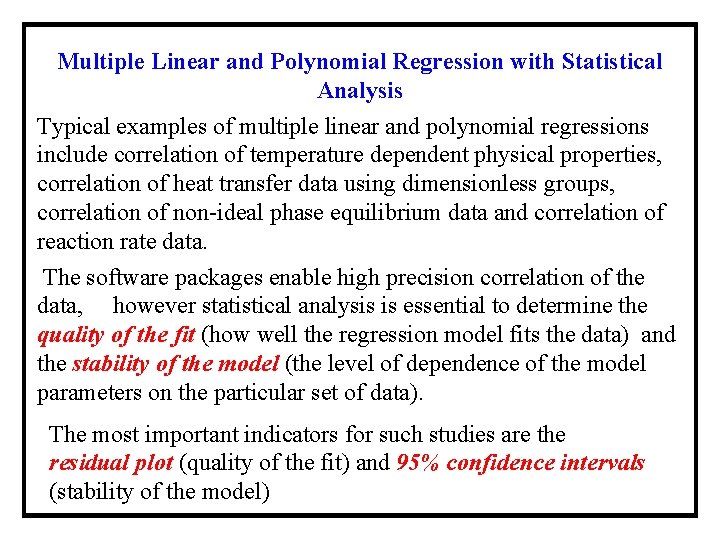 Multiple Linear and Polynomial Regression with Statistical Analysis

Typical examples of multiple linear and polynomial regressions include correlation of temperature dependent physical properties, correlation of heat transfer data using dimensionless groups, correlation of non-ideal phase equilibrium data and correlation of reaction rate data.

The software packages enable high precision correlation of the data, however statistical analysis is essential to determine the quality of the fit (how well the regression model fits the data) and the stability of the model (the level of dependence of the model parameters on the particular set of data).

The most important indicators for such studies are the residual plot (quality of the fit) and 95% confidence intervals (stability of the model)